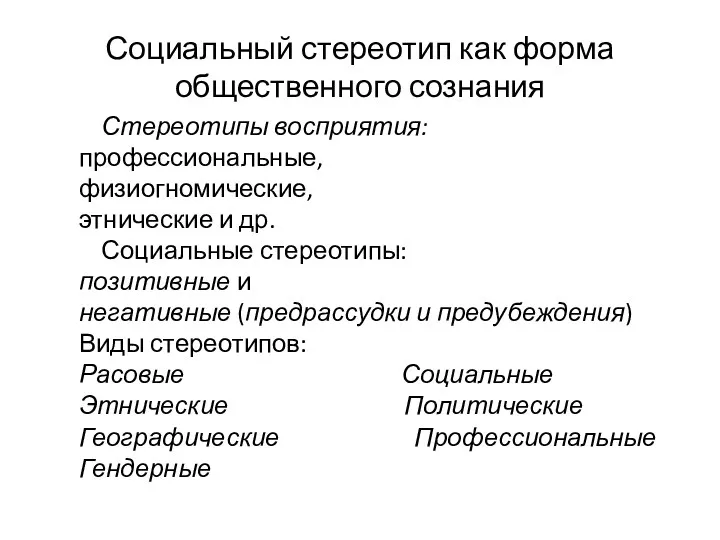 Социальный стереотип как форма общественного сознания

Стереотипы восприятия: профессиональные, физиогномические, этнические и др.

Социальные стереотипы: позитивные и негативные (предрассудки и предубеждения)

Виды стереотипов:

Расовые
Этнические
Географические
Гендерные

Социальные
Политические
Профессиональные